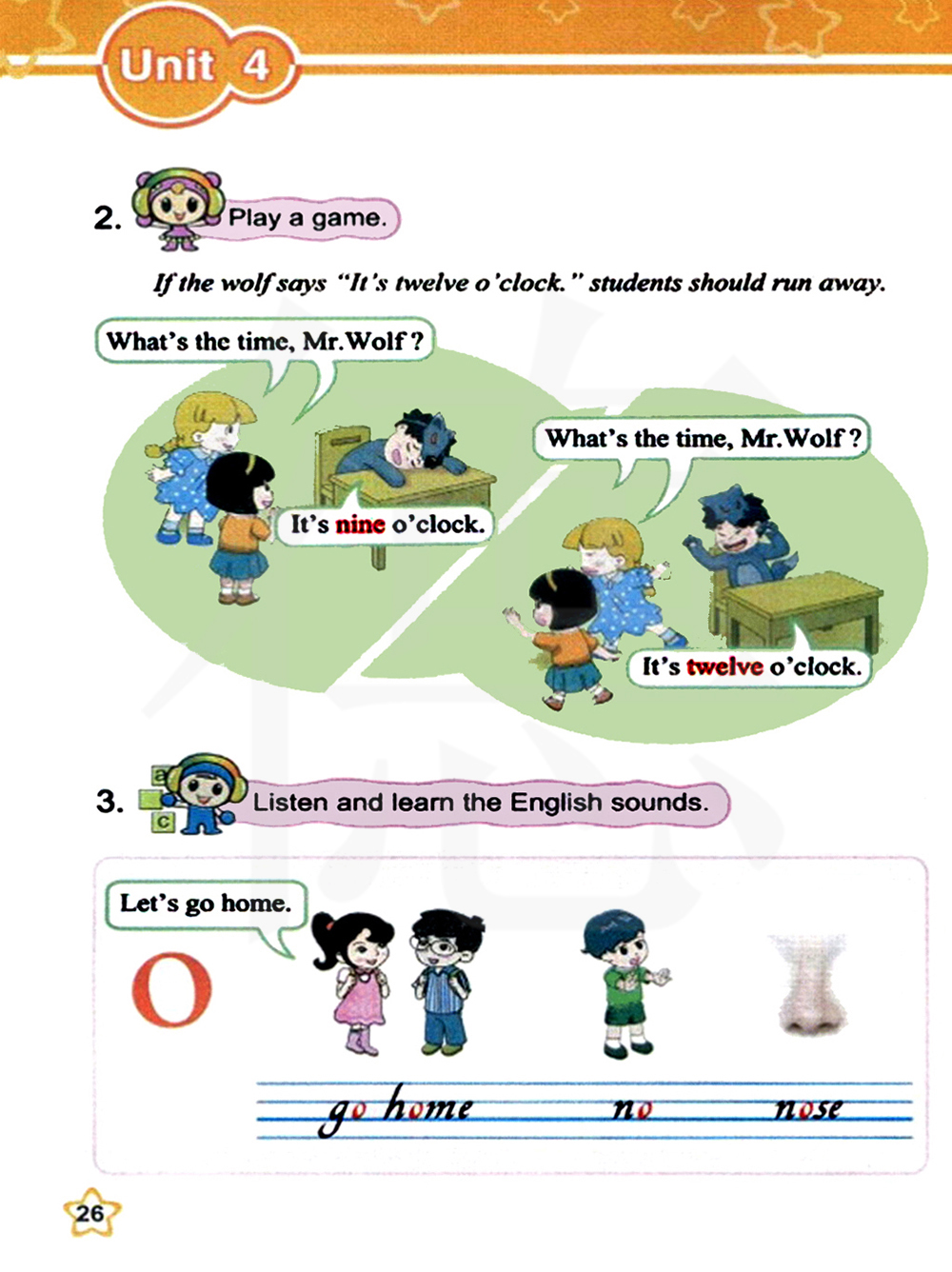 Unit 4

2. Play a game.

If the wolf says "It's twelve o'clock." students should run away.

What's the time, Mr.Wolf?

It's nine o'clock.

What's the time, Mr.Wolf?

It's twelve o'clock.

3. Listen and learn the English sounds.

a
c

Let's go home.

O

go home no nose

26